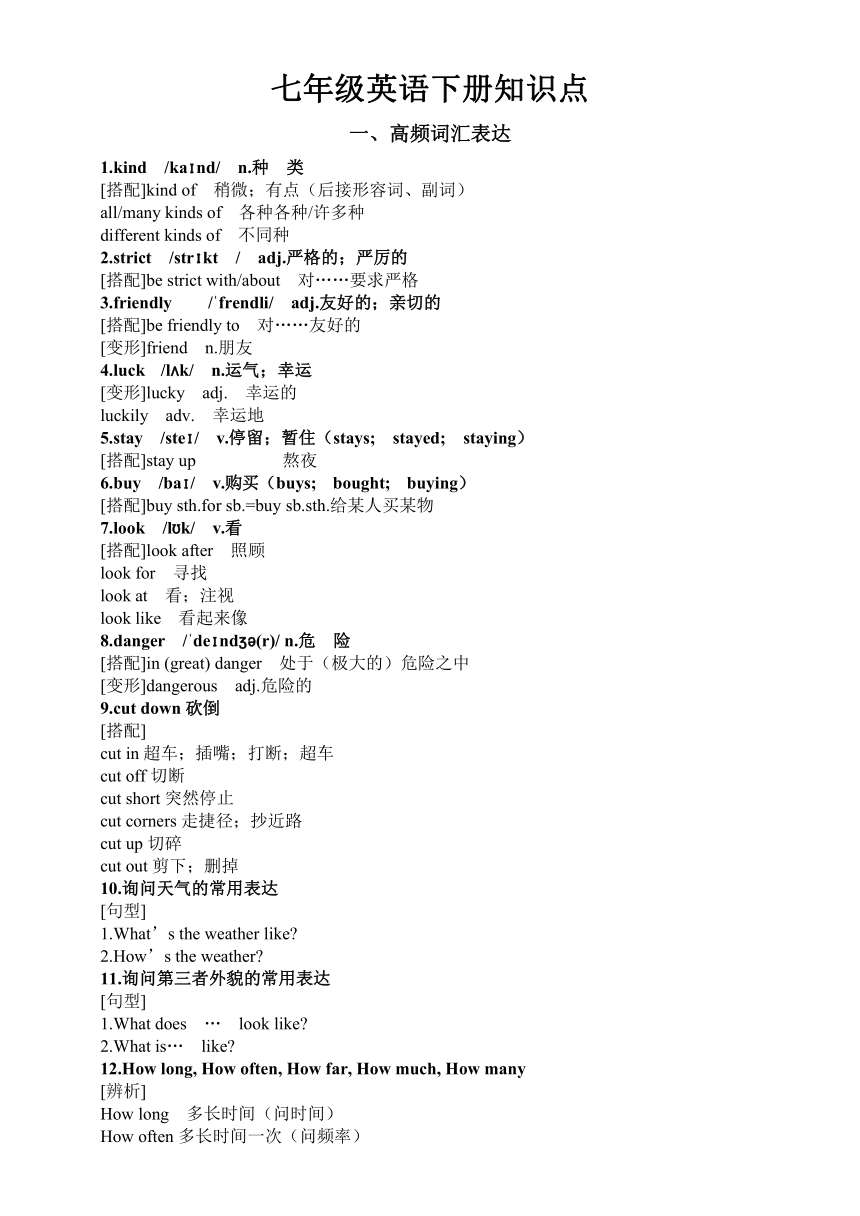 七年级英语下册知识点

一、高频词汇表达

1.kind /kaɪnd/ n.种 类
[搭配]kind of 稍微；有点（后接形容词、副词）
all/many kinds of 各种各种/许多种
different kinds of 不同种
2.strict /strɪkt / adj.严格的；严厉的
[搭配]be strict with/about 对……要求严格
3.friendly /ˈfrendli/ adj.友好的；亲切的
[搭配]be friendly to 对……友好的
[变形]friend n.朋友
4.luck /lʌk/ n.运气；幸运
[变形]lucky adj. 幸运的
luckily adv. 幸运地
5.stay /steɪ/ v.停留；暂住（stays; stayed; staying）
[搭配]stay up 熬夜
6.buy /baɪ/ v.购买（buys; bought; buying）
[搭配]buy sth.for sb.=buy sb.sth.给某人买某物
7.look /lʊk/ v.看
[搭配]look after 照顾
look for 寻找
look at 看；注视
look like 看起来像
8.danger /ˈdeɪndʒə(r)/ n.危 险
[搭配]in (great) danger 处于（极大的）危险之中
[变形]dangerous adj.危险的
9.cut down 砍倒
[搭配]
cut in 超车；插嘴；打断；超车
cut off 切断
cut short 突然停止
cut corners 走捷径；抄近路
cut up 切碎
cut out 剪下；删掉
10.询问天气的常用表达
[句型]
1.What’s the weather like?
2.How’s the weather?
11.询问第三者外貌的常用表达
[句型]
1.What does … look like?
2.What is… like?
12.How long, How often, How far, How much, How many
[辨析]
How long 多长时间（问时间）
How often 多长时间一次（问频率）